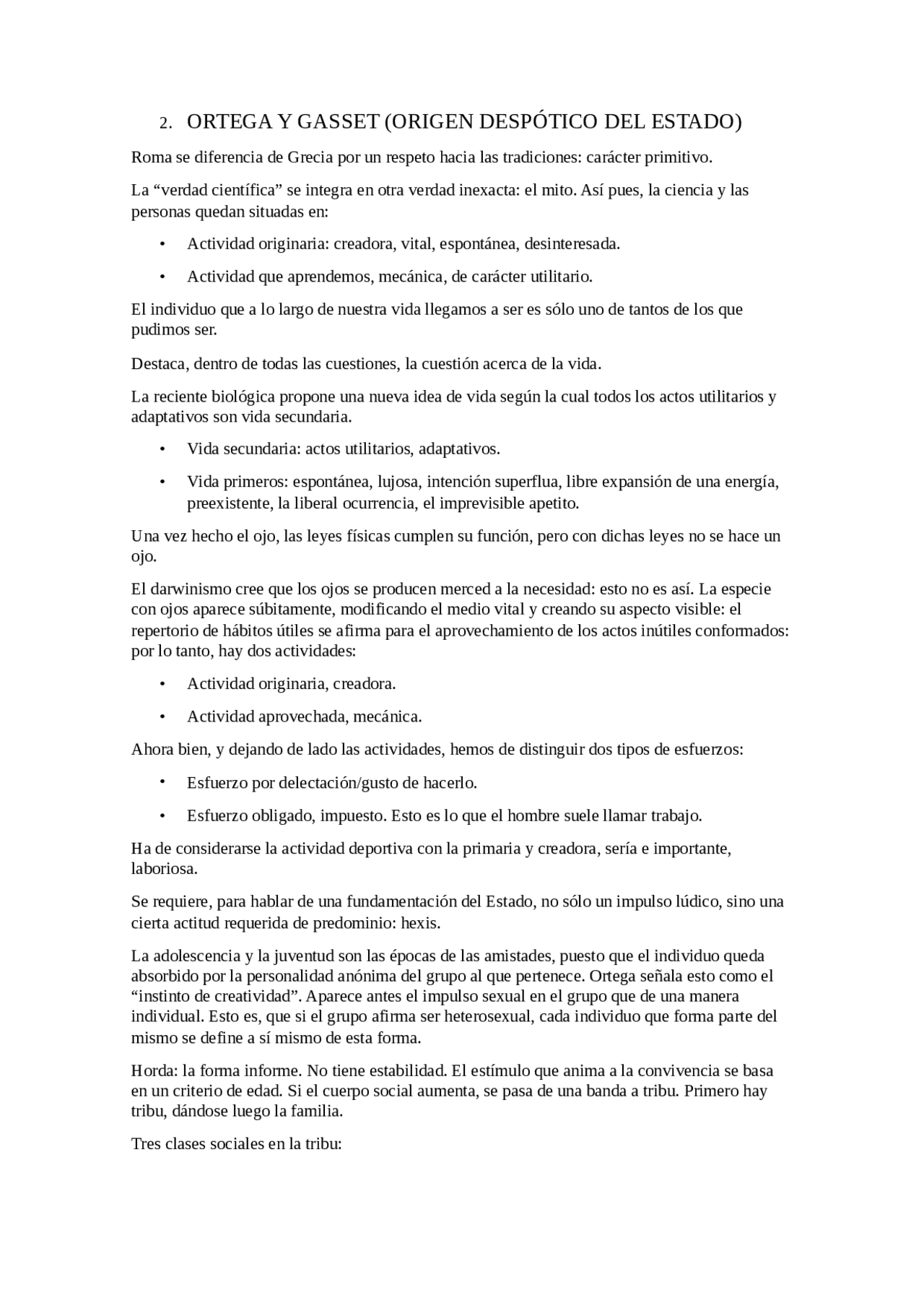 2. ORTEGA Y GASSET (ORIGEN DESPÓTICO DEL ESTADO)

Roma se diferencia de Grecia por un respeto hacia las tradiciones: carácter primitivo.

La “verdad científica” se integra en otra verdad inexacta: el mito. Así pues, la ciencia y las personas quedan situadas en:

• Actividad originaria: creadora, vital, espontánea, desinteresada.

• Actividad que aprendemos, mecánica, de carácter utilitario.

El individuo que a lo largo de nuestra vida llegamos a ser es sólo uno de tantos de los que pudimos ser.

Destaca, dentro de todas las cuestiones, la cuestión acerca de la vida.

La reciente biológica propone una nueva idea de vida según la cual todos los actos utilitarios y adaptativos son vida secundaria.

• Vida secundaria: actos utilitarios, adaptativos.

• Vida primeros: espontánea, lujosa, intención superflua, libre expansión de una energía, preexistente, la liberal ocurrencia, el imprevisible apetito.

Una vez hecho el ojo, las leyes físicas cumplen su función, pero con dichas leyes no se hace un ojo.

El darwinismo cree que los ojos se producen merced a la necesidad: esto no es así. La especie con ojos aparece súbitamente, modificando el medio vital y creando su aspecto visible: el repertorio de hábitos útiles se afirma para el aprovechamiento de los actos inútiles conformados: por lo tanto, hay dos actividades:

• Actividad originaria, creadora.

• Actividad aprovechada, mecánica.

Ahora bien, y dejando de lado las actividades, hemos de distinguir dos tipos de esfuerzos:

• Esfuerzo por delectación/gusto de hacerlo.

• Esfuerzo obligado, impuesto. Esto es lo que el hombre suele llamar trabajo.

Ha de considerarse la actividad deportiva con la primaria y creadora, sería e importante, laboriosa.

Se requiere, para hablar de una fundamentación del Estado, no sólo un impulso lúdico, sino una cierta actitud requerida de predominio: hexis.

La adolescencia y la juventud son las épocas de las amistades, puesto que el individuo queda absorbido por la personalidad anónima del grupo al que pertenece. Ortega señala esto como el “instinto de creatividad”. Aparece antes el impulso sexual en el grupo que de una manera individual. Esto es, que si el grupo afirma ser heterosexual, cada individuo que forma parte del mismo se define a sí mismo de esta forma.

Horda: la forma informe. No tiene estabilidad. El estímulo que anima a la convivencia se basa en un criterio de edad. Si el cuerpo social aumenta, se pasa de una banda a tribu. Primero hay tribu, dándose luego la familia.

Tres clases sociales en la tribu: